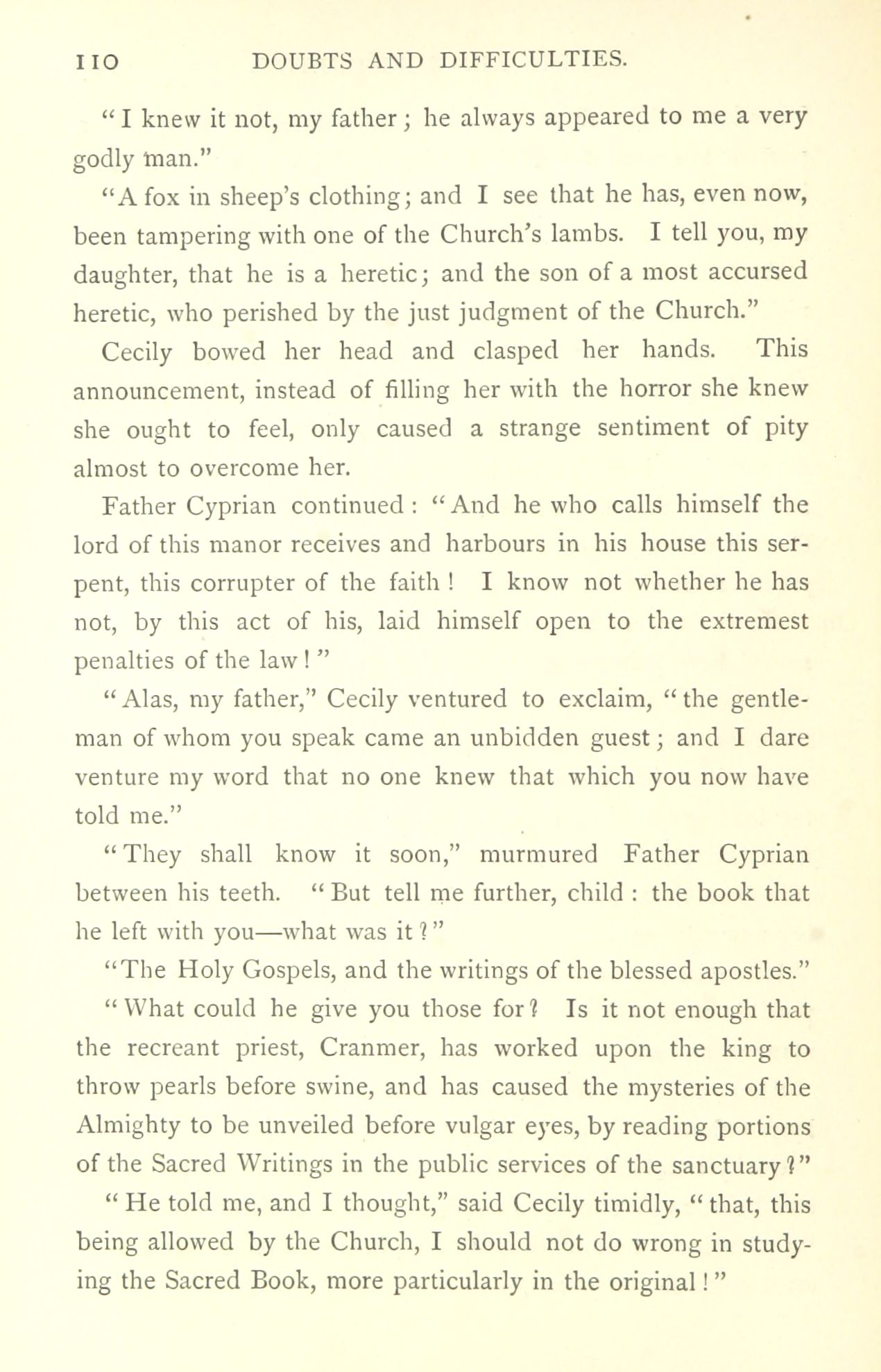 110 DOUBTS AND DIFFICULTIES.

"I knew it not, my father; he always appeared to me a very godly man."

"A fox in sheep's clothing; and I see that he has, even now, been tampering with one of the Church's lambs. I tell you, my daughter, that he is a heretic; and the son of a most accursed heretic, who perished by the just judgment of the Church."

Cecily bowed her head and clasped her hands. This announcement, instead of filling her with the horror she knew she ought to feel, only caused a strange sentiment of pity almost to overcome her.

Father Cyprian continued: "And he who calls himself the lord of this manor receives and harbours in his house this serpent, this corrupter of the faith! I know not whether he has not, by this act of his, laid himself open to the extremest penalties of the law!"

"Alas, my father," Cecily ventured to exclaim, "the gentleman of whom you speak came an unbidden guest; and I dare venture my word that no one knew that which you now have told me."

"They shall know it soon," murmured Father Cyprian between his teeth. "But tell me further, child: the book that he left with you—what was it?"

"The Holy Gospels, and the writings of the blessed apostles."

"What could he give you those for? Is it not enough that the recreant priest, Cranmer, has worked upon the king to throw pearls before swine, and has caused the mysteries of the Almighty to be unveiled before vulgar eyes, by reading portions of the Sacred Writings in the public services of the sanctuary?"

"He told me, and I thought," said Cecily timidly, "that, this being allowed by the Church, I should not do wrong in studying the Sacred Book, more particularly in the original!"